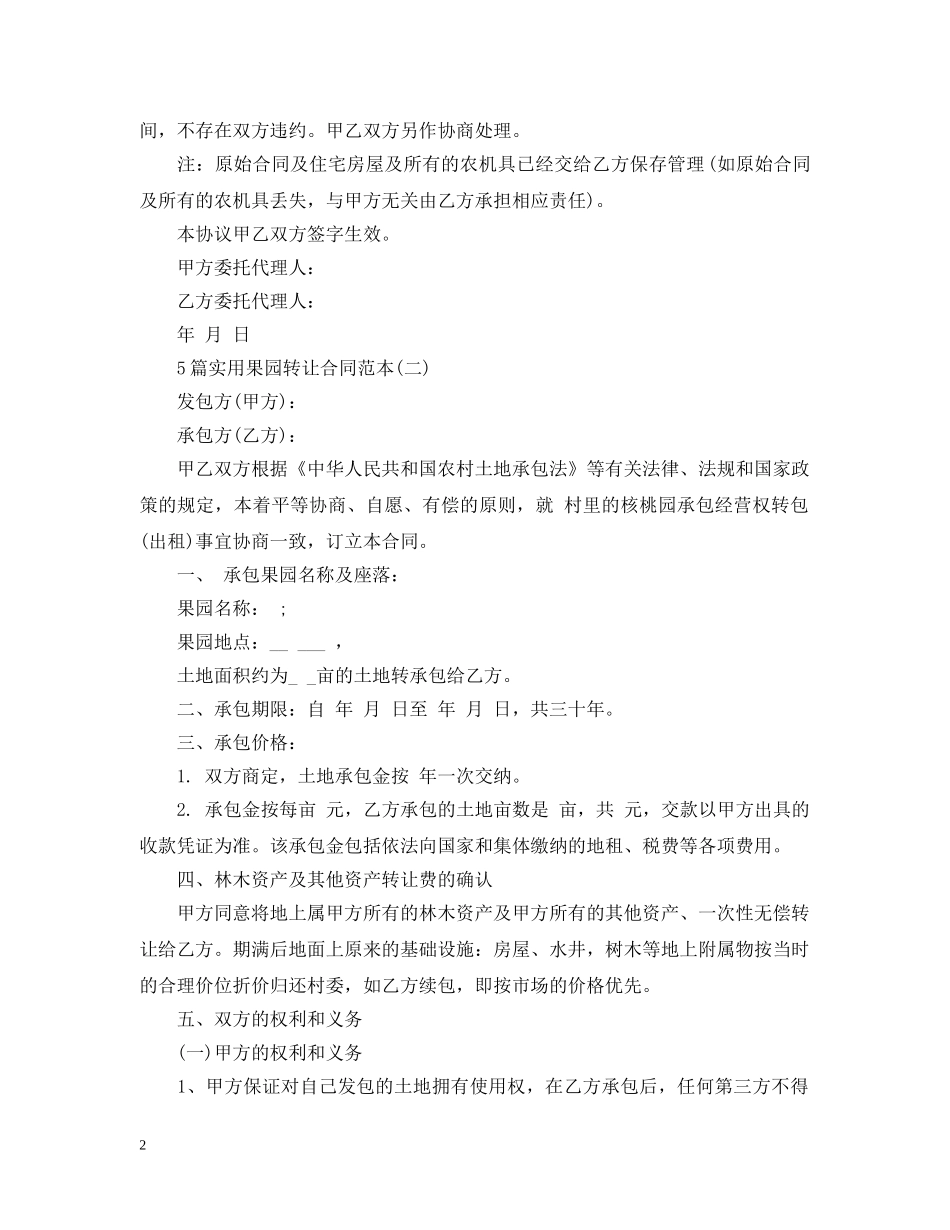 间，不存在双方违约。甲乙双方另作协商处理。

注：原始合同及住宅房屋及所有的农机具已经交给乙方保存管理(如原始合同及所有的农机具丢失，与甲方无关由乙方承担相应责任)。

本协议甲乙双方签字生效。

甲方委托代理人：

乙方委托代理人：

年 月 日

5篇实用果园转让合同范本(二)

发包方(甲方)：

承包方(乙方)：

甲乙双方根据《中华人民共和国农村土地承包法》等有关法律、法规和国家政策的规定，本着平等协商、自愿、有偿的原则，就 村里的核桃园承包经营权转包(出租)事宜协商一致，订立本合同。

一、 承包果园名称及座落：

果园名称： ;

果园地点：__ ___ ，

土地面积约为_ _亩的土地转承包给乙方。

二、承包期限：自 年 月 日至 年 月 日，共三十年。

三、承包价格：

1. 双方商定，土地承包金按 年一次交纳。

2. 承包金按每亩 元，乙方承包的土地亩数是 亩，共 元，交款以甲方出具的收款凭证为准。该承包金包括依法向国家和集体缴纳的地租、税费等各项费用。

四、林木资产及其他资产转让费的确认

甲方同意将地上属甲方所有的林木资产及甲方所有的其他资产、一次性无偿转让给乙方。期满后地面上原来的基础设施：房屋、水井，树木等地上附属物按当时的合理价位折价归还村委，如乙方续包，即按市场的价格优先。

五、双方的权利和义务

(一)甲方的权利和义务

1、甲方保证对自己发包的土地拥有使用权，在乙方承包后，任何第三方不得

2